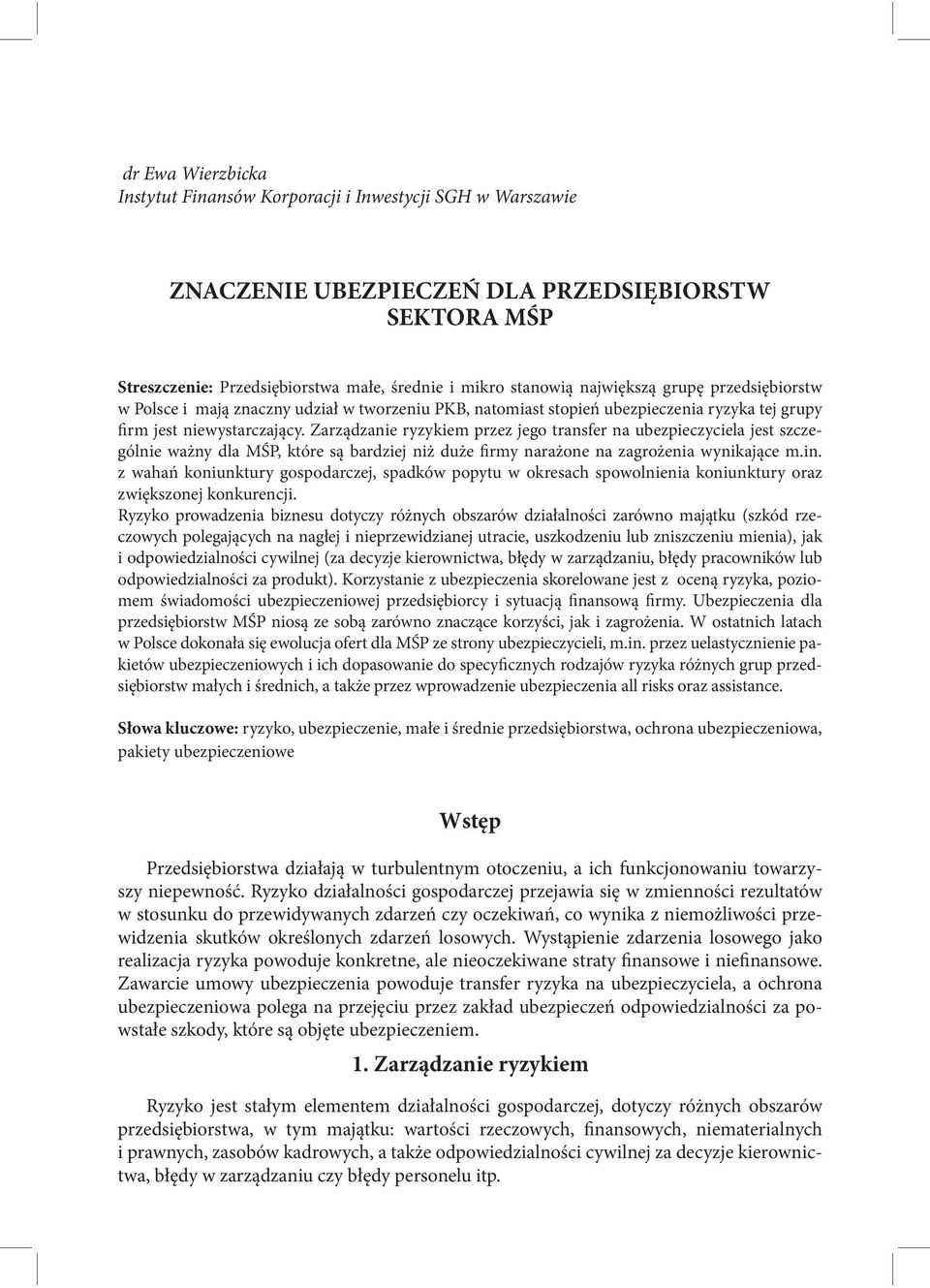 dr Ewa Wierzbicka
Instytut Finansów Korporacji i Inwestycji SGH w Warszawie

ZNACZENIE UBEZPIECZEŃ DLA PRZEDSIĘBIORSTW SEKTORA MŚP

Streszczenie: Przedsiębiorstwa małe, średnie i mikro stanowią największą grupę przedsiębiorstw w Polsce i mają znaczny udział w tworzeniu PKB, natomiast stopień ubezpieczenia ryzyka tej grupy firm jest niewystarczający. Zarządzanie ryzykiem przez jego transfer na ubezpieczyciela jest szczególnie ważny dla MŚP, które są bardziej niż duże firmy narażone na zagrożenia wynikające m.in. z wahań koniunktury gospodarczej, spadków popytu w okresach spowolnienia koniunktury oraz zwiększonej konkurencji.
Ryzyko prowadzenia biznesu dotyczy różnych obszarów działalności zarówno majątku (szkód rzeczowych polegających na nagłej i nieprzewidzianej utracie, uszkodzeniu lub zniszczeniu mienia), jak i odpowiedzialności cywilnej (za decyzje kierownictwa, błędy w zarządzaniu, błędy pracowników lub odpowiedzialności za produkt). Korzystanie z ubezpieczenia skorelowane jest z oceną ryzyka, poziomem świadomości ubezpieczeniowej przedsiębiorcy i sytuacją finansową firmy. Ubezpieczenia dla przedsiębiorstw MŚP niosą ze sobą zarówno znaczące korzyści, jak i zagrożenia. W ostatnich latach w Polsce dokonała się ewolucja ofert dla MŚP ze strony ubezpieczycieli, m.in. przez uelastycznienie pakietów ubezpieczeniowych i ich dopasowanie do specyficznych rodzajów ryzyka różnych grup przedsiębiorstw małych i średnich, a także przez wprowadzenie ubezpieczenia all risks oraz assistance.

Słowa kluczowe: ryzyko, ubezpieczenie, małe i średnie przedsiębiorstwa, ochrona ubezpieczeniowa, pakiety ubezpieczeniowe

Wstęp

Przedsiębiorstwa działają w turbulentnym otoczeniu, a ich funkcjonowaniu towarzyszy niepewność. Ryzyko działalności gospodarczej przejawia się w zmienności rezultatów w stosunku do przewidywanych zdarzeń czy oczekiwań, co wynika z niemożliwości przewidzenia skutków określonych zdarzeń losowych. Wystąpienie zdarzenia losowego jako realizacja ryzyka powoduje konkretne, ale nieoczekiwane straty finansowe i niefinansowe. Zawarcie umowy ubezpieczenia powoduje transfer ryzyka na ubezpieczyciela, a ochrona ubezpieczeniowa polega na przejęciu przez zakład ubezpieczeń odpowiedzialności za powstałe szkody, które są objęte ubezpieczeniem.

1. Zarządzanie ryzykiem

Ryzyko jest stałym elementem działalności gospodarczej, dotyczy różnych obszarów przedsiębiorstwa, w tym majątku: wartości rzeczowych, finansowych, niematerialnych i prawnych, zasobów kadrowych, a także odpowiedzialności cywilnej za decyzje kierownictwa, błędy w zarządzaniu czy błędy personelu itp.